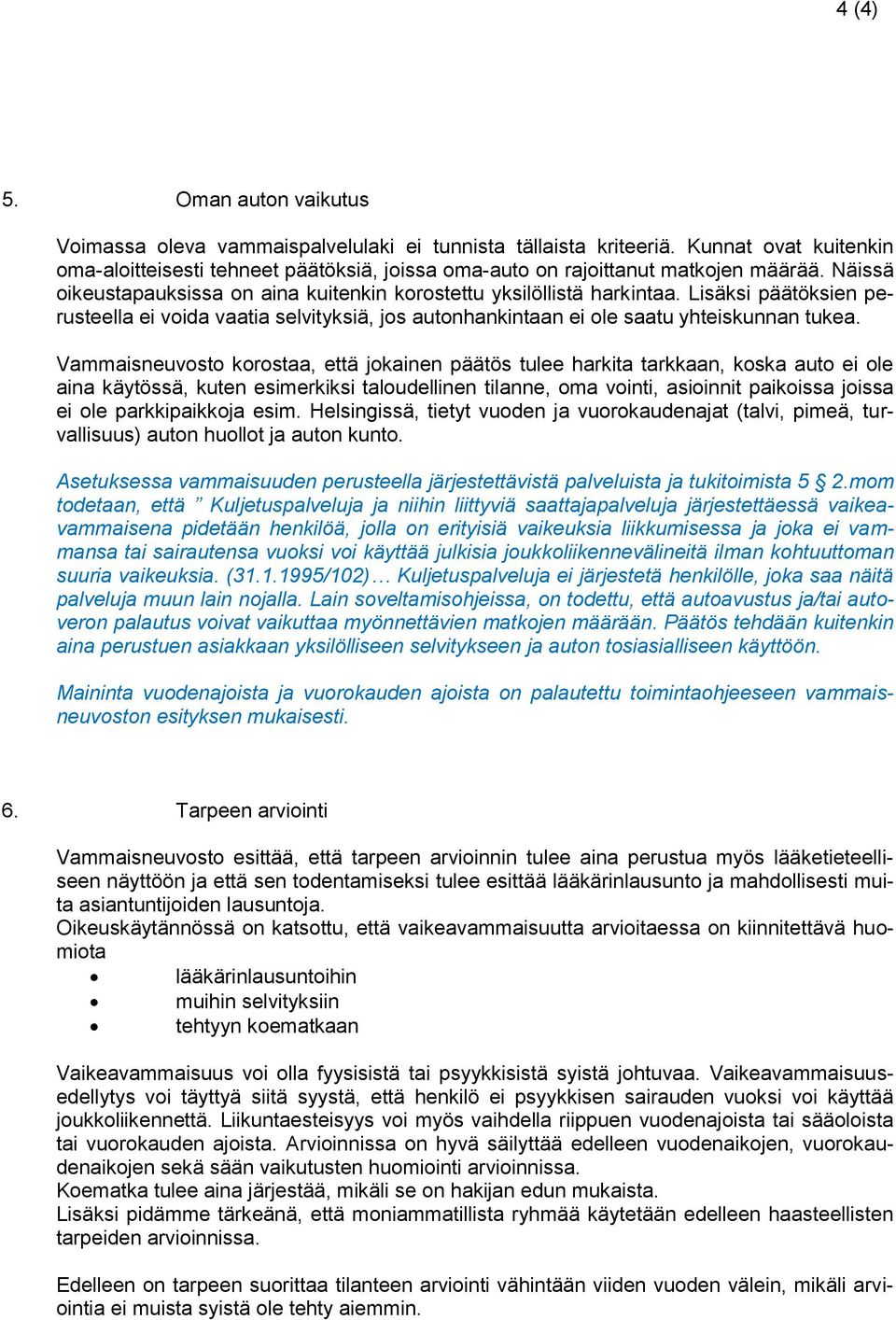 4 (4)

5. Oman auton vaikutus

Voimassa oleva vammaispalvelulaki ei tunnista tällaista kriteeriä. Kunnat ovat kuitenkin oma-aloitteisesti tehneet päätöksiä, joissa oma-auto on rajoittanut matkojen määrää. Näissä oikeustapauksissa on aina kuitenkin korostettu yksilöllistä harkintaa. Lisäksi päätöksien perusteella ei voida vaatia selvityksiä, jos autonhankintaan ei ole saatu yhteiskunnan tukea.

Vammaisneuvosto korostaa, että jokainen päätös tulee harkita tarkkaan, koska auto ei ole aina käytössä, kuten esimerkiksi taloudellinen tilanne, oma vointi, asioinnit paikoissa joissa ei ole parkkipaikkoja esim. Helsingissä, tietyt vuoden ja vuorokaudenajat (talvi, pimeä, turvallisuus) auton huollot ja auton kunto.

Asetuksessa vammaisuuden perusteella järjestettävistä palveluista ja tukitoimista 5 § 2.mom todetaan, että ” Kuljetuspalveluja ja niihin liittyviä saattajapalveluja järjestettäessä vaikeavammaisena pidetään henkilöä, jolla on erityisiä vaikeuksia liikkumisessa ja joka ei vammansa tai sairautensa vuoksi voi käyttää julkisia joukkoliikennevälineitä ilman kohtuuttoman suuria vaikeuksia. (31.1.1995/102)… Kuljetuspalveluja ei järjestetä henkilölle, joka saa näitä palveluja muun lain nojalla. Lain soveltamisohjeissa, on todettu, että autoavustus ja/tai autoveron palautus voivat vaikuttaa myönnettävien matkojen määrään. Päätös tehdään kuitenkin aina perustuen asiakkaan yksilölliseen selvitykseen ja auton tosiasialliseen käyttöön.

Maininta vuodenajoista ja vuorokauden ajoista on palautettu toimintaohjeeseen vammaisneuvoston esityksen mukaisesti.

6. Tarpeen arviointi

Vammaisneuvosto esittää, että tarpeen arvioinnin tulee aina perustua myös lääketieteelliseen näyttöön ja että sen todentamiseksi tulee esittää lääkärinlausunto ja mahdollisesti muita asiantuntijoiden lausuntoja.
Oikeuskäytännössä on katsottu, että vaikeavammaisuutta arvioitaessa on kiinnitettävä huomiota
• lääkärinlausuntoihin
• muihin selvityksiin
• tehtyyn koematkaan

Vaikeavammaisuus voi olla fyysisistä tai psyykkisistä syistä johtuvaa. Vaikeavammaisuusedellytys voi täyttyä siitä syystä, että henkilö ei psyykkisen sairauden vuoksi voi käyttää joukkoliikennettä. Liikuntaesteisyys voi myös vaihdella riippuen vuodenajoista tai sääoloista tai vuorokauden ajoista. Arvioinnissa on hyvä säilyttää edelleen vuodenaikojen, vuorokaudenaikojen sekä sään vaikutusten huomiointi arvioinnissa.
Koematka tulee aina järjestää, mikäli se on hakijan edun mukaista.
Lisäksi pidämme tärkeänä, että moniammatillista ryhmää käytetään edelleen haasteellisten tarpeiden arvioinnissa.

Edelleen on tarpeen suorittaa tilanteen arviointi vähintään viiden vuoden välein, mikäli arviointia ei muista syistä ole tehty aiemmin.